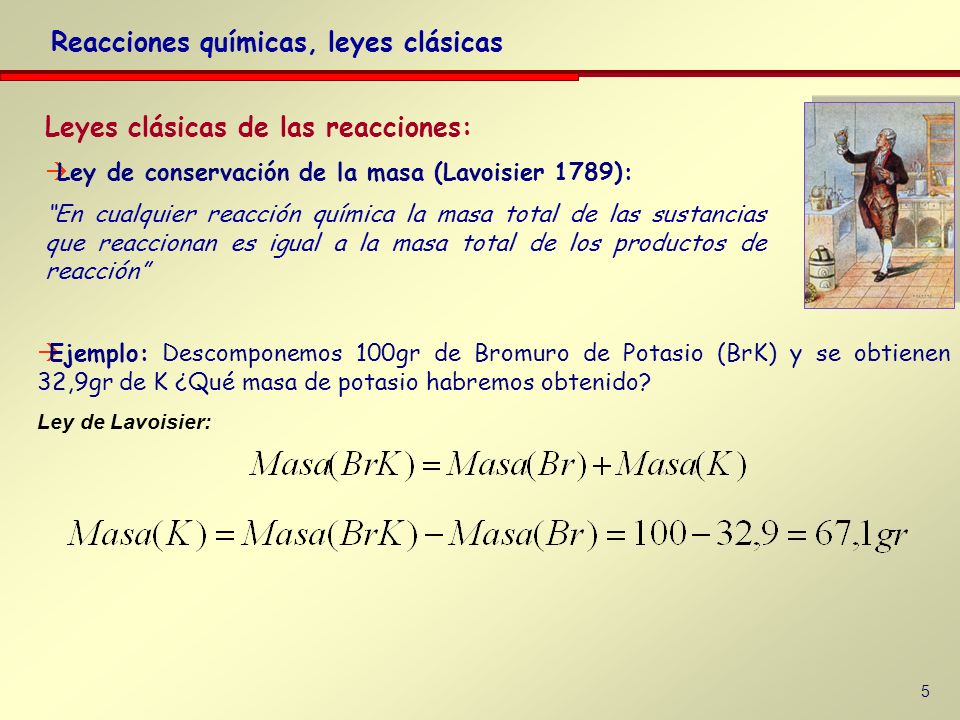 Reacciones químicas, leyes clásicas

Leyes clásicas de las reacciones:

Ley de conservación de la masa (Lavoisier 1789):

"En cualquier reacción química la masa total de las sustancias que reaccionan es igual a la masa total de los productos de reacción"

Ejemplo: Descomponemos 100gr de Bromuro de Potasio (BrK) y se obtienen 32,9gr de K ¿Qué masa de potasio habremos obtenido?

Ley de Lavoisier:

$Masa(BrK) = Masa(Br) + Masa(K)$

$Masa(K) = Masa(BrK) - Masa(Br) = 100 - 32,9 = 67,1gr$

5